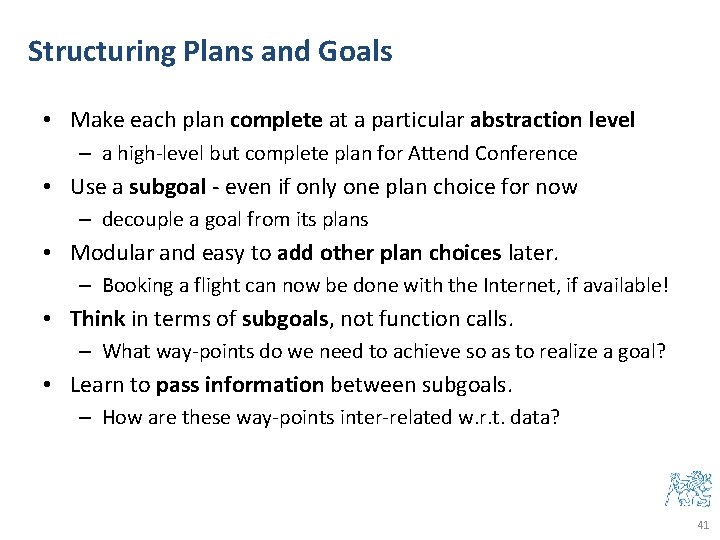 Structuring Plans and Goals

• Make each plan complete at a particular abstraction level
– a high-level but complete plan for Attend Conference
• Use a subgoal - even if only one plan choice for now
– decouple a goal from its plans
• Modular and easy to add other plan choices later.
– Booking a flight can now be done with the Internet, if available!
• Think in terms of subgoals, not function calls.
– What way-points do we need to achieve so as to realize a goal?
• Learn to pass information between subgoals.
– How are these way-points inter-related w.r.t. data?

41